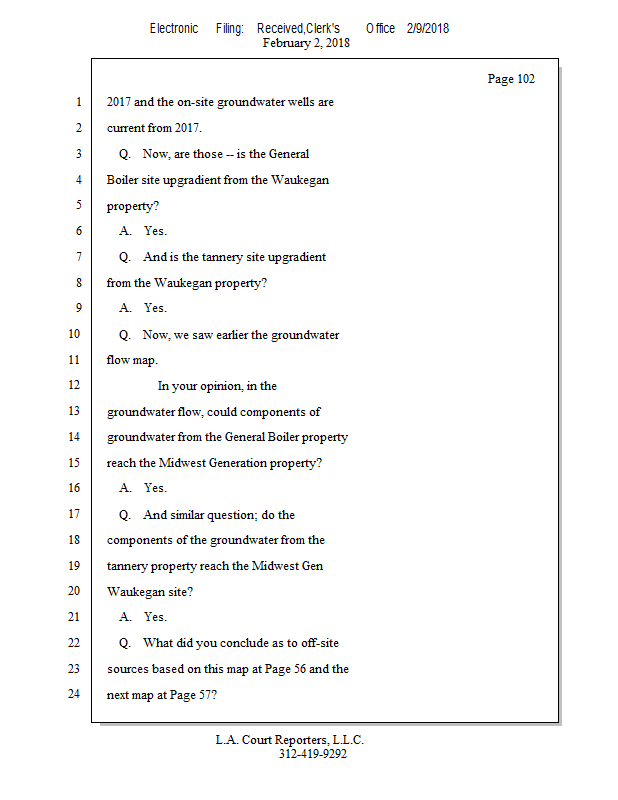 Electronic Filing: Received,Clerk's Office 2/9/2018
February 2, 2018

Page 102

1 2017 and the on-site groundwater wells are
2 current from 2017.
3 Q. Now, are those -- is the General
4 Boiler site upgradient from the Waukegan
5 property?
6 A. Yes.
7 Q. And is the tannery site upgradient
8 from the Waukegan property?
9 A. Yes.
10 Q. Now, we saw earlier the groundwater
11 flow map.
12 In your opinion, in the
13 groundwater flow, could components of
14 groundwater from the General Boiler property
15 reach the Midwest Generation property?
16 A. Yes.
17 Q. And similar question; do the
18 components of the groundwater from the
19 tannery property reach the Midwest Gen
20 Waukegan site?
21 A. Yes.
22 Q. What did you conclude as to off-site
23 sources based on this map at Page 56 and the
24 next map at Page 57?

L.A. Court Reporters, L.L.C.
312-419-9292